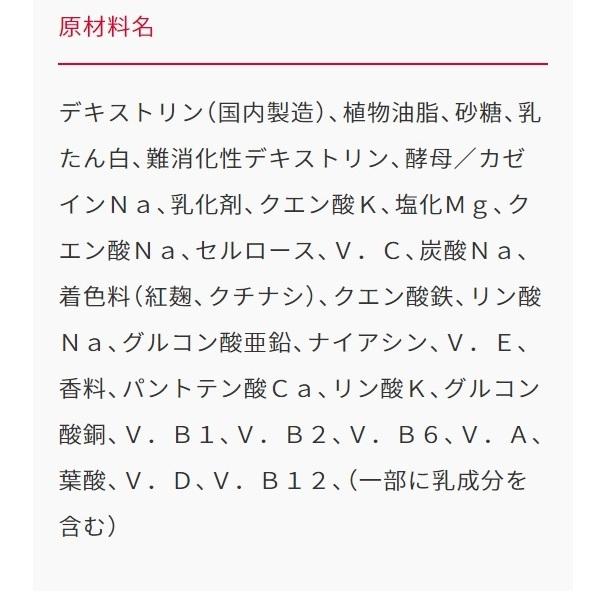 原材料名

デキストリン（国内製造）、植物油脂、砂糖、乳たん白、難消化性デキストリン、酵母／カゼインＮａ、乳化剤、クエン酸Ｋ、塩化Ｍｇ、クエン酸Ｎａ、セルロース、Ｖ．Ｃ、炭酸Ｎａ、着色料（紅麹、クチナシ）、クエン酸鉄、リン酸Ｎａ、グルコン酸亜鉛、ナイアシン、Ｖ．Ｅ、香料、パントテン酸Ｃａ、リン酸Ｋ、グルコン酸銅、Ｖ．Ｂ１、Ｖ．Ｂ２、Ｖ．Ｂ６、Ｖ．Ａ、葉酸、Ｖ．Ｄ、Ｖ．Ｂ１２、（一部に乳成分を含む）